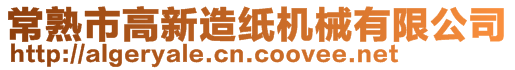 常熟市高新造纸机械有限公司
http://algeryale.cn.coovee.net